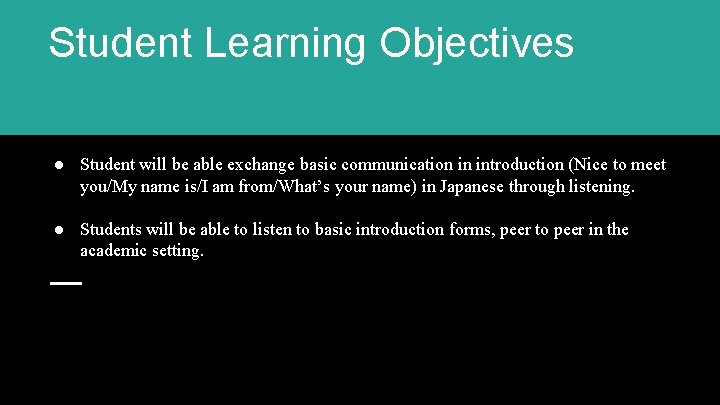 Student Learning Objectives

● Student will be able exchange basic communication in introduction (Nice to meet you/My name is/I am from/What’s your name) in Japanese through listening.

● Students will be able to listen to basic introduction forms, peer to peer in the academic setting.